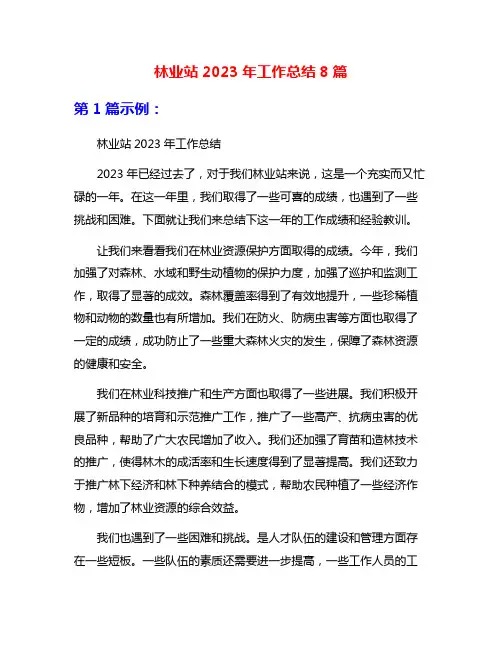 林业站 2023 年工作总结 8 篇

第 1 篇示例：

林业站 2023 年工作总结

2023 年已经过去了，对于我们林业站来说，这是一个充实而又忙碌的一年。在这一年里，我们取得了一些可喜的成绩，也遇到了一些挑战和困难。下面就让我们来总结下这一年的工作成绩和经验教训。

让我们来看看我们在林业资源保护方面取得的成绩。今年，我们加强了对森林、水域和野生动植物的保护力度，加强了巡护和监测工作，取得了显著的成效。森林覆盖率得到了有效地提升，一些珍稀植物和动物的数量也有所增加。我们在防火、防病虫害等方面也取得了一定的成绩，成功防止了一些重大森林火灾的发生，保障了森林资源的健康和安全。

我们在林业科技推广和生产方面也取得了一些进展。我们积极开展了新品种的培育和示范推广工作，推广了一些高产、抗病虫害的优良品种，帮助了广大农民增加了收入。我们还加强了育苗和造林技术的推广，使得林木的成活率和生长速度得到了显著提高。我们还致力于推广林下经济和林下种养结合的模式，帮助农民种植了一些经济作物，增加了林业资源的综合效益。

我们也遇到了一些困难和挑战。是人才队伍的建设和管理方面存在一些短板。一些队伍的素质还需要进一步提高，一些工作人员的工